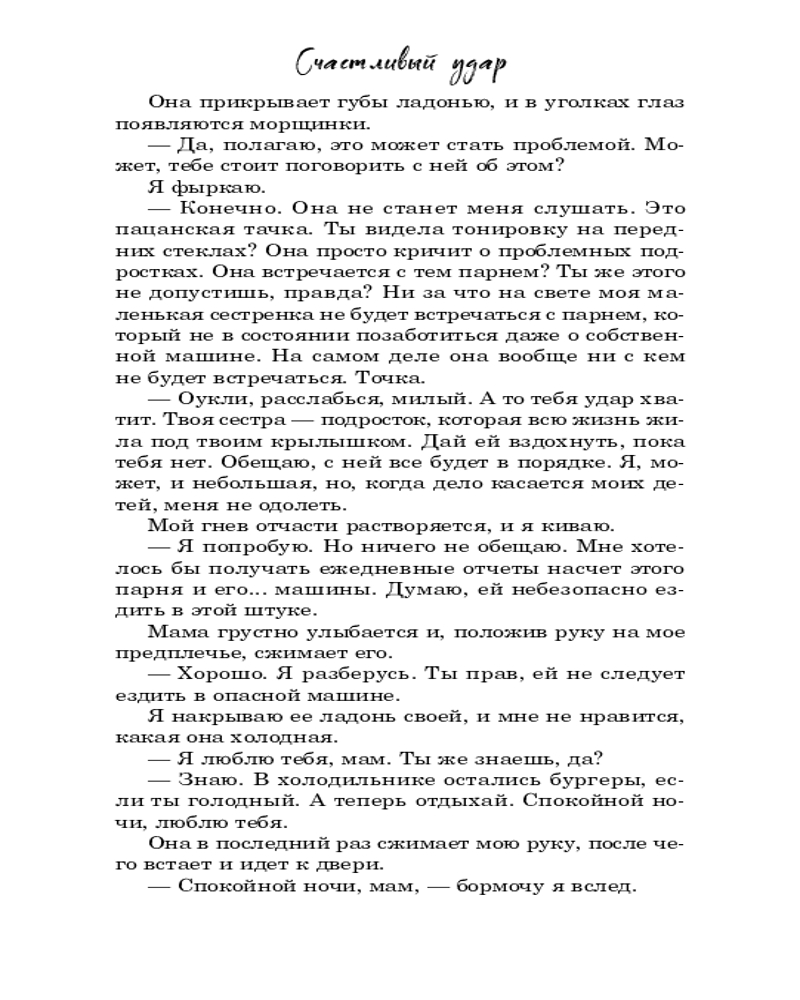 Счастливый удар

Она прикрывает губы ладонью, и в уголках глаз появляются морщинки.

— Да, полагаю, это может стать проблемой. Может, тебе стоит поговорить с ней об этом?

Я фыркаю.

— Конечно. Она не станет меня слушать. Это пацанская тачка. Ты видела тонировку на передних стеклах? Она просто кричит о проблемных подростках. Она встречается с тем парнем? Ты же этого не допустишь, правда? Ни за что на свете моя маленькая сестренка не будет встречаться с парнем, который не в состоянии позаботиться даже о собственной машине. На самом деле она вообще ни с кем не будет встречаться. Точка.

— Оукли, расслабься, милый. А то тебя удар хватит. Твоя сестра — подросток, которая всю жизнь жила под твоим крылышком. Дай ей вздохнуть, пока тебя нет. Обещаю, с ней все будет в порядке. Я, может, и небольшая, но, когда дело касается моих детей, меня не одолеть.

Мой гнев отчасти растворяется, и я киваю.

— Я попробую. Но ничего не обещаю. Мне хотелось бы получать ежедневные отчеты насчет этого парня и его... машины. Думаю, ей небезопасно ездить в этой штуке.

Мама грустно улыбается и, положив руку на мое предплечье, сжимает его.

— Хорошо. Я разберусь. Ты прав, ей не следует ездить в опасной машине.

Я накрываю ее ладонь своей, и мне не нравится, какая она холодная.

— Я люблю тебя, мам. Ты же знаешь, да?

— Знаю. В холодильнике остались бургеры, если ты голодный. А теперь отдыхай. Спокойной ночи, люблю тебя.

Она в последний раз сжимает мою руку, после чего встает и идет к двери.

— Спокойной ночи, мам, — бормочу я вслед.